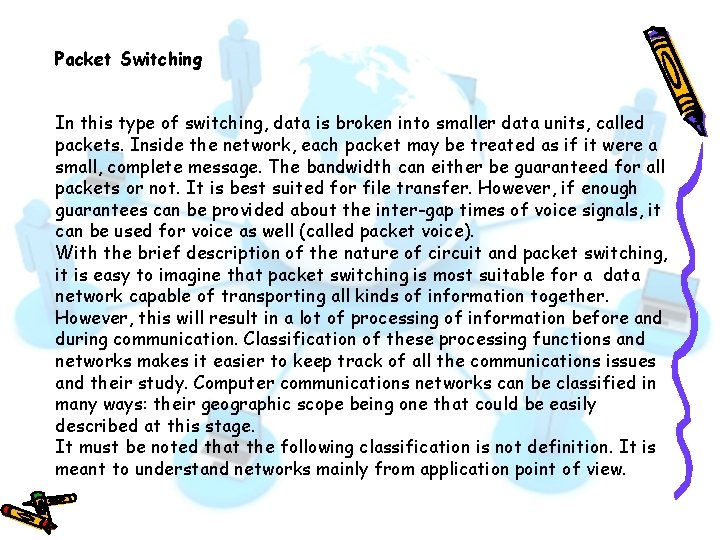 Packet Switching

In this type of switching, data is broken into smaller data units, called packets. Inside the network, each packet may be treated as if it were a small, complete message. The bandwidth can either be guaranteed for all packets or not. It is best suited for file transfer. However, if enough guarantees can be provided about the inter-gap times of voice signals, it can be used for voice as well (called packet voice).
With the brief description of the nature of circuit and packet switching, it is easy to imagine that packet switching is most suitable for a data network capable of transporting all kinds of information together. However, this will result in a lot of processing of information before and during communication. Classification of these processing functions and networks makes it easier to keep track of all the communications issues and their study. Computer communications networks can be classified in many ways: their geographic scope being one that could be easily described at this stage.
It must be noted that the following classification is not definition. It is meant to understand networks mainly from application point of view.